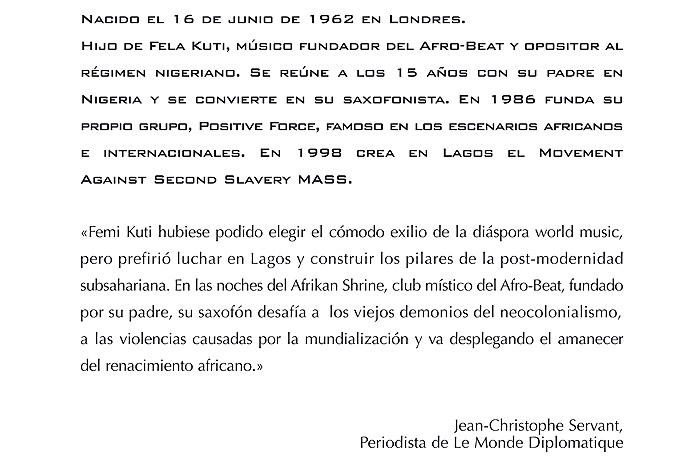 Nacido el 16 de junio de 1962 en Londres.
Hijo de Fela Kuti, músico fundador del Afro-Beat y opositor al régimen nigeriano. Se reúne a los 15 años con su padre en Nigeria y se convierte en su saxofonista. En 1986 funda su propio grupo, Positive Force, famoso en los escenarios africanos e internacionales. En 1998 crea en Lagos el Movement Against Second Slavery MASS.

«Femi Kuti hubiese podido elegir el cómodo exilio de la diáspora world music, pero prefirió luchar en Lagos y construir los pilares de la post-modernidad subsahariana. En las noches del Afrikan Shrine, club místico del Afro-Beat, fundado por su padre, su saxofón desafía a los viejos demonios del neocolonialismo, a las violencias causadas por la mundialización y va desplegando el amanecer del renacimiento africano.»

Jean-Christophe Servant,
Periodista de Le Monde Diplomatique